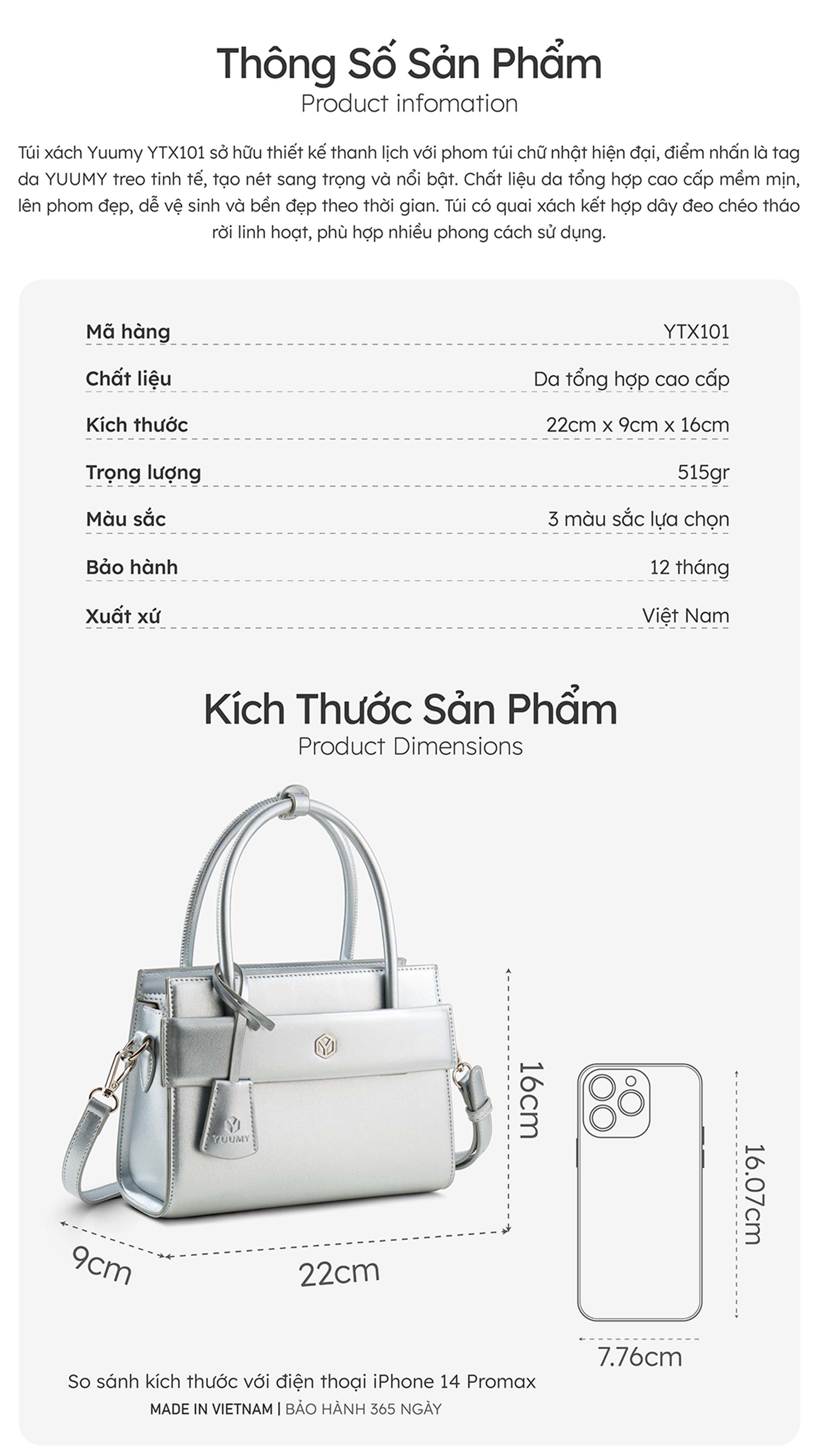 Thông Số Sản Phẩm
Product infomation

Túi xách Yuumy YTX101 sở hữu thiết kế thanh lịch với phom túi chữ nhật hiện đại, điểm nhấn là tag da YUUMY treo tinh tế, tạo nét sang trọng và nổi bật. Chất liệu da tổng hợp cao cấp mềm mịn, lên phom đẹp, dễ vệ sinh và bền đẹp theo thời gian. Túi có quai xách kết hợp dây đeo chéo tháo rời linh hoạt, phù hợp nhiều phong cách sử dụng.

| Mã hàng | YTX101 |
|---|---|
| Chất liệu | Da tổng hợp cao cấp |
| Kích thước | 22cm x 9cm x 16cm |
| Trọng lượng | 515gr |
| Màu sắc | 3 màu sắc lựa chọn |
| Bảo hành | 12 tháng |
| Xuất xứ | Việt Nam |

Kích Thước Sản Phẩm
Product Dimensions

YUUMY

16cm
9cm
22cm
16.07cm
7.76cm

So sánh kích thước với điện thoại iPhone 14 Promax
MADE IN VIETNAM | BẢO HÀNH 365 NGÀY